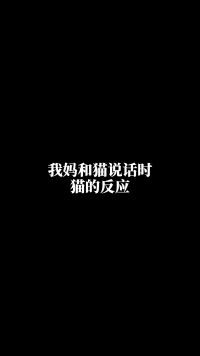 我妈和猫说话时
猫的反应